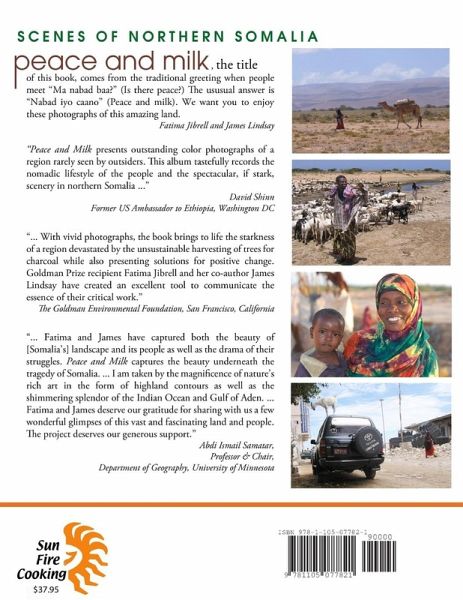 SCENES OF NORTHERN SOMALIA

peace and milk, the title of this book, comes from the traditional greeting when people meet "Ma nabad baa?" (Is there peace?) The ususual answer is "Nabad iyo caano" (Peace and milk). We want you to enjoy these photographs of this amazing land.

Fatima Jibrell and James Lindsay

"Peace and Milk presents outstanding color photographs of a region rarely seen by outsiders. This album tastefully records the nomadic lifestyle of the people and the spectacular, if stark, scenery in northern Somalia ..."

David Shinn
Former US Ambassador to Ethiopia, Washington DC

"... With vivid photographs, the book brings to life the starkness of a region devastated by the unsustainable harvesting of trees for charcoal while also presenting solutions for positive change. Goldman Prize recipient Fatima Jibrell and her co-author James Lindsay have created an excellent tool to communicate the essence of their critical work."

The Goldman Environmental Foundation, San Francisco, California

"... Fatima and James have captured both the beauty of [Somalia's] landscape and its people as well as the drama of their struggles. Peace and Milk captures the beauty underneath the tragedy of Somalia. ... I am taken by the magnificence of nature's rich art in the form of highland contours as well as the shimmering splendor of the Indian Ocean and Gulf of Aden. ... Fatima and James deserve our gratitude for sharing with us a few wonderful glimpses of this vast and fascinating land and people. The project deserves our generous support."

Abdi Ismail Samatar,
Professor & Chair,
Department of Geography, University of Minnesota

Sun Fire Cooking
$37.95

ISBN 978-1-105-07782-1
90000
9 781105 077821